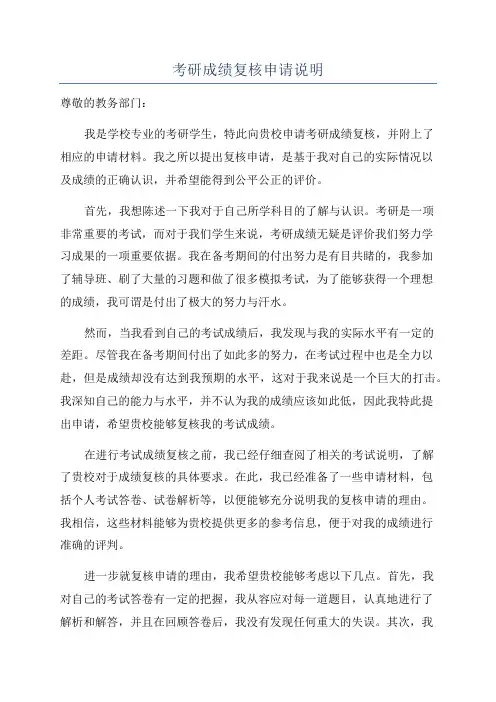 考研成绩复核申请说明

尊敬的教务部门：

我是学校专业的考研学生，特此向贵校申请考研成绩复核，并附上了相应的申请材料。我之所以提出复核申请，是基于我对自己的实际情况以及成绩的正确认识，并希望能得到公平公正的评价。

首先，我想陈述一下我对于自己所学科目的了解与认识。考研是一项非常重要的考试，而对于我们学生来说，考研成绩无疑是评价我们努力学习成果的一项重要依据。我在备考期间的付出努力是有目共睹的，我参加了辅导班、刷了大量的习题和做了很多模拟考试，为了能够获得一个理想的成绩，我可谓是付出了极大的努力与汗水。

然而，当我看到自己的考试成绩后，我发现与我的实际水平有一定的差距。尽管我在备考期间付出了如此多的努力，在考试过程中也是全力以赴，但是成绩却没有达到我预期的水平，这对于我来说是一个巨大的打击。我深知自己的能力与水平，并不认为我的成绩应该如此低，因此我特此提出申请，希望贵校能够复核我的考试成绩。

在进行考试成绩复核之前，我已经仔细查阅了相关的考试说明，了解了贵校对于成绩复核的具体要求。在此，我已经准备了一些申请材料，包括个人考试答卷、试卷解析等，以便能够充分说明我的复核申请的理由。我相信，这些材料能够为贵校提供更多的参考信息，便于对我的成绩进行准确的评判。

进一步就复核申请的理由，我希望贵校能够考虑以下几点。首先，我对自己的考试答卷有一定的把握，我从容应对每一道题目，认真地进行了解析和解答，并且在回顾答卷后，我没有发现任何重大的失误。其次，我